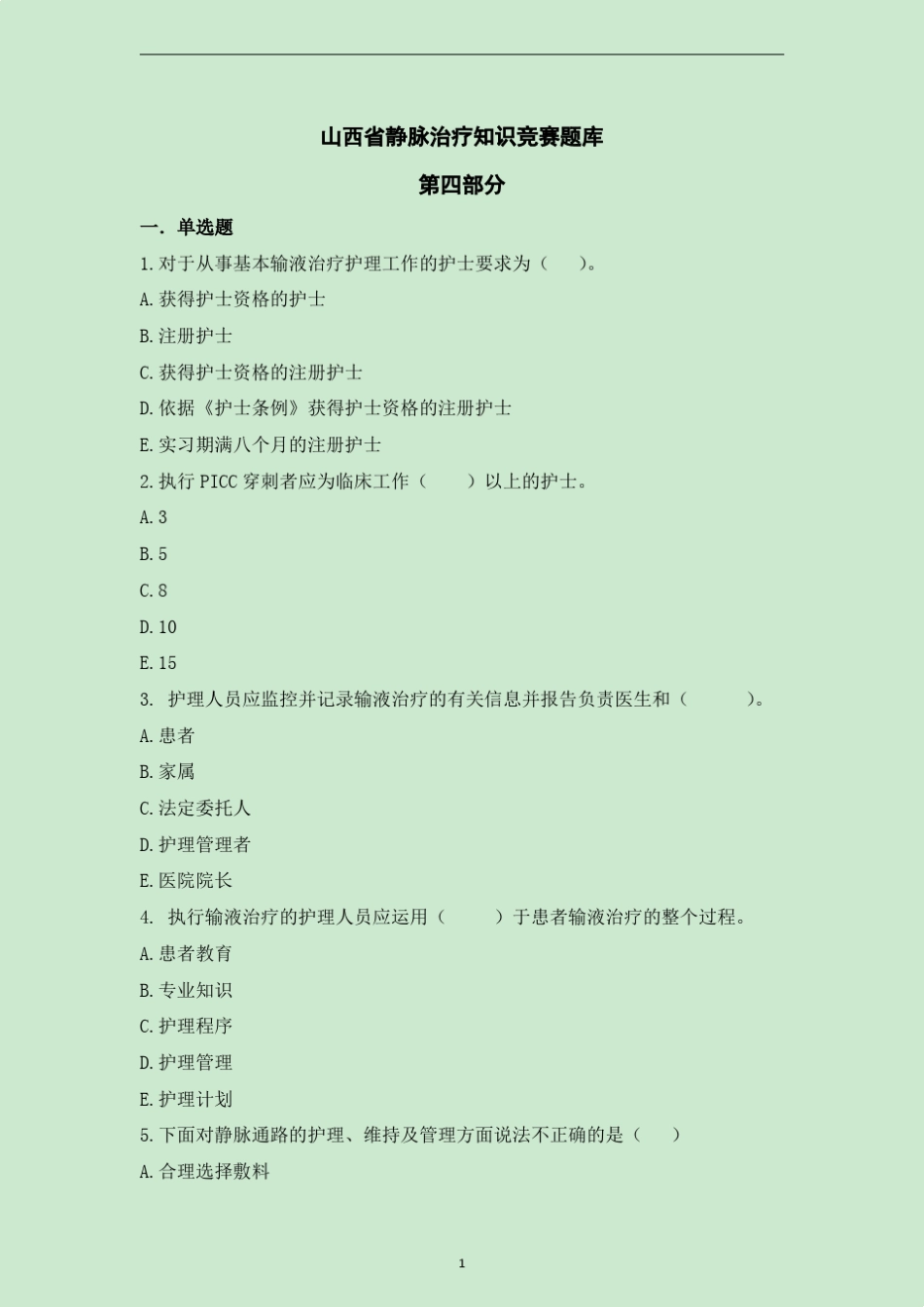 山西省静脉治疗知识竞赛题库

第四部分

一. 单选题

1.对于从事基本输液治疗护理工作的护士要求为（ ）。

A.获得护士资格的护士

B.注册护士

C.获得护士资格的注册护士

D.依据《护士条例》获得护士资格的注册护士

E.实习期满八个月的注册护士

2.执行 PICC 穿刺者应为临床工作（ ）以上的护士。

A.3

B.5

C.8

D.10

E.15

3. 护理人员应监控并记录输液治疗的有关信息并报告负责医生和（ ）。

A.患者

B.家属

C.法定委托人

D.护理管理者

E.医院院长

4. 执行输液治疗的护理人员应运用（ ）于患者输液治疗的整个过程。

A.患者教育

B.专业知识

C.护理程序

D.护理管理

E.护理计划

5.下面对静脉通路的护理、维持及管理方面说法不正确的是（ ）

A.合理选择敷料

1